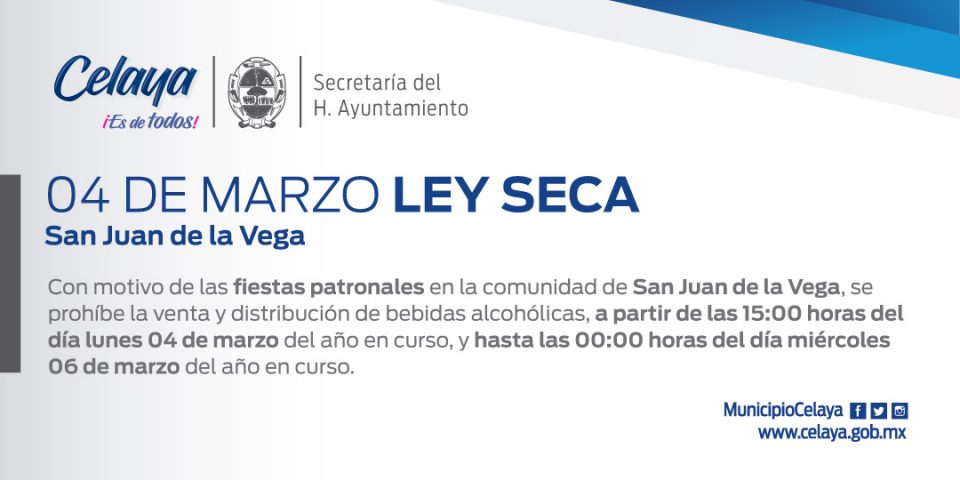 Celaya
¡Es de todos!

Secretaría del
H. Ayuntamiento

04 DE MARZO LEY SECA
San Juan de la Vega

Con motivo de las fiestas patronales en la comunidad de San Juan de la Vega, se prohíbe la venta y distribución de bebidas alcohólicas, a partir de las 15:00 horas del día lunes 04 de marzo del año en curso, y hasta las 00:00 horas del día miércoles 06 de marzo del año en curso.

MunicipioCelaya
www.celaya.gob.mx